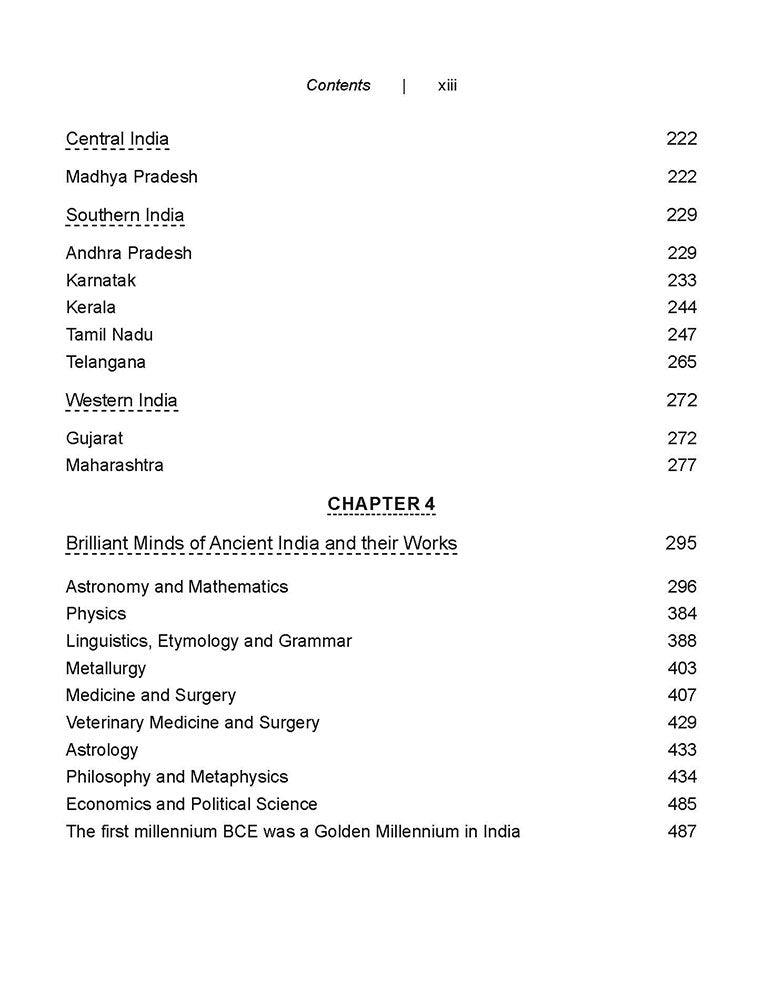 Contents | xiii

Central India 222

Madhya Pradesh 222

Southern India 229

Andhra Pradesh 229
Karnatak 233
Kerala 244
Tamil Nadu 247
Telangana 265

Western India 272

Gujarat 272
Maharashtra 277

CHAPTER 4

Brilliant Minds of Ancient India and their Works 295

Astronomy and Mathematics 296
Physics 384
Linguistics, Etymology and Grammar 388
Metallurgy 403
Medicine and Surgery 407
Veterinary Medicine and Surgery 429
Astrology 433
Philosophy and Metaphysics 434
Economics and Political Science 485
The first millennium BCE was a Golden Millennium in India 487